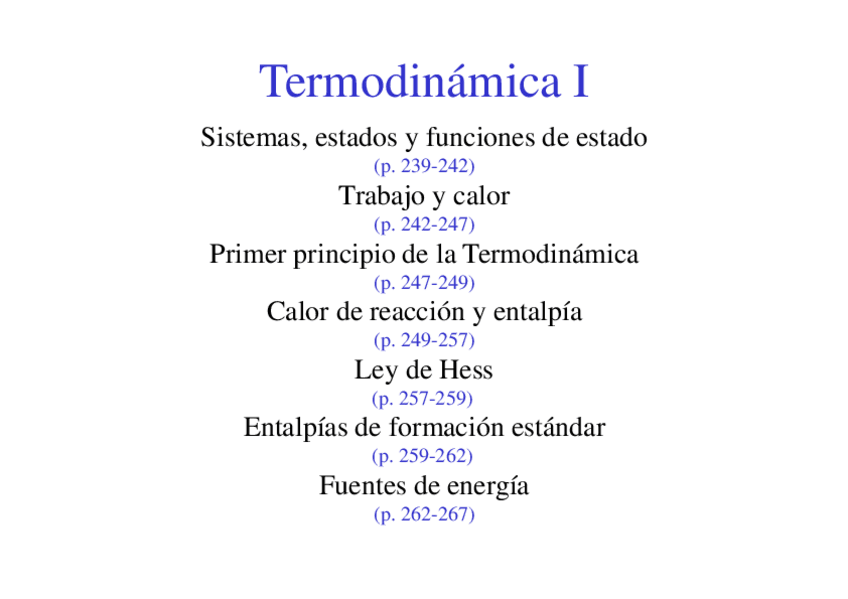 Termodinámica I

Sistemas, estados y funciones de estado
(p. 239-242)
Trabajo y calor
(p. 242-247)
Primer principio de la Termodinámica
(p. 247-249)
Calor de reacción y entalpía
(p. 249-257)
Ley de Hess
(p. 257-259)
Entalpías de formación estándar
(p. 259-262)
Fuentes de energía
(p. 262-267)